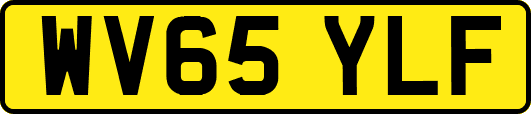 WV65 YLF